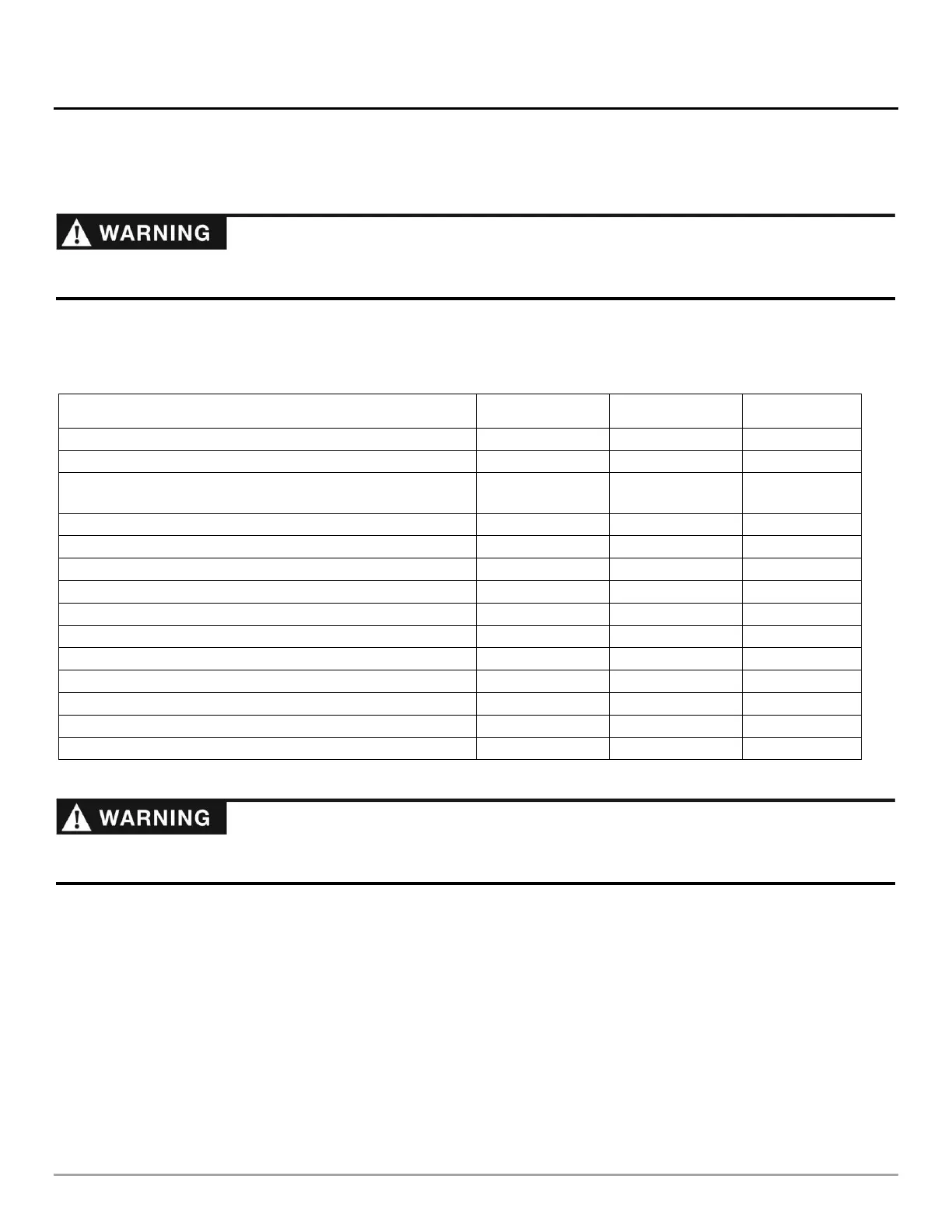 WARNING

WARNING